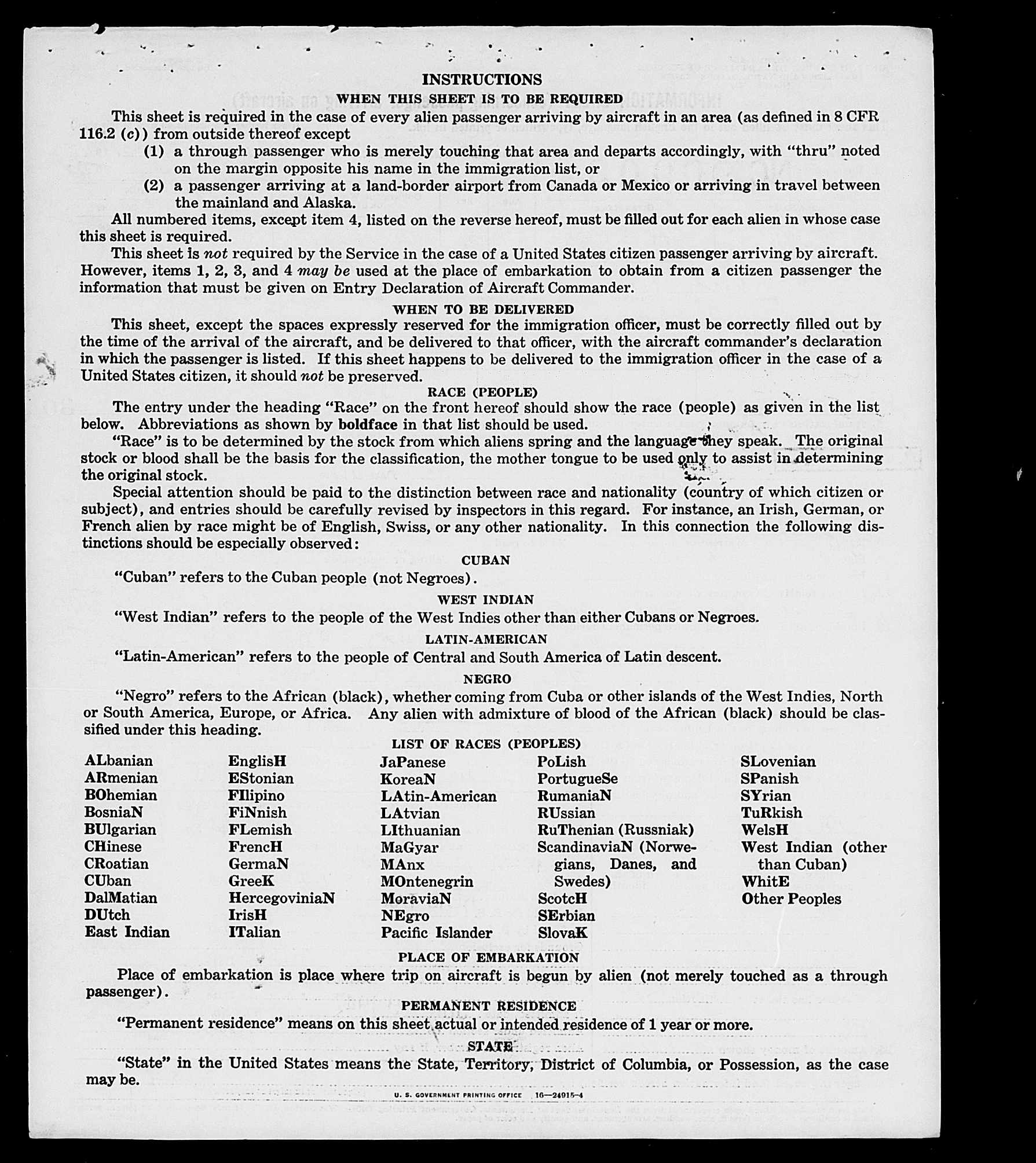 INSTRUCTIONS

WHEN THIS SHEET IS TO BE REQUIRED

This sheet is required in the case of every alien passenger arriving by aircraft in an area (as defined in 8 CFR 116.2 (c)) from outside thereof except

(1) a through passenger who is merely touching that area and departs accordingly, with "thru" noted on the margin opposite his name in the immigration list, or

(2) a passenger arriving at a land-border airport from Canada or Mexico or arriving in travel between the mainland and Alaska.

All numbered items, except item 4, listed on the reverse hereof, must be filled out for each alien in whose case this sheet is required.

This sheet is not required by the Service in the case of a United States citizen passenger arriving by aircraft. However, items 1, 2, 3, and 4 may be used at the place of embarkation to obtain from a citizen passenger the information that must be given on Entry Declaration of Aircraft Commander.

WHEN TO BE DELIVERED

This sheet, except the spaces expressly reserved for the immigration officer, must be correctly filled out by the time of the arrival of the aircraft, and be delivered to that officer, with the aircraft commander's declaration in which the passenger is listed. If this sheet happens to be delivered to the immigration officer in the case of a United States citizen, it should not be preserved.

RACE (PEOPLE)

The entry under the heading "Race" on the front hereof should show the race (people) as given in the list below. Abbreviations as shown by boldface in that list should be used.

"Race" is to be determined by the stock from which aliens spring and the language they speak. The original stock or blood shall be the basis for the classification, the mother tongue to be used only to assist in determining the original stock.

Special attention should be paid to the distinction between race and nationality (country of which citizen or subject), and entries should be carefully revised by inspectors in this regard. For instance, an Irish, German, or French alien by race might be of English, Swiss, or any other nationality. In this connection the following distinctions should be especially observed:

CUBAN

"Cuban" refers to the Cuban people (not Negroes).

WEST INDIAN

"West Indian" refers to the people of the West Indies other than either Cubans or Negroes.

LATIN-AMERICAN

"Latin-American" refers to the people of Central and South America of Latin descent.

NEGRO

"Negro" refers to the African (black), whether coming from Cuba or other islands of the West Indies, North or South America, Europe, or Africa. Any alien with admixture of blood of the African (black) should be classified under this heading.

LIST OF RACES (PEOPLES)

ALbanian
ARmenian
BOhemian
BosniaN
BUlgarian
CHinese
CRoatian
CUban
DalMatian
DUtch
East Indian

EnglisH
EStonian
FIlipino
FiNnish
FLemish
FrencH
GermaN
GreeK
HercegoviniaN
IrisH
ITalian

JaPanese
KoreaN
LAtin-American
LAtvian
LIthuanian
MaGyar
MAnx
MOntenegrin
MoraviaN
NEgro
Pacific Islander

PoLish
PortugueSe
RumaniaN
RUssian
RuThenian (Russniak)
ScandinaviaN (Norwegians, Danes, and Swedes)
ScotcH
SErbian
SlovaK

SLovenian
SPanish
SYrian
TuRkish
WelsH
West Indian (other than Cuban)
WhitE
Other Peoples

PLACE OF EMBARKATION

Place of embarkation is place where trip on aircraft is begun by alien (not merely touched as a through passenger).

PERMANENT RESIDENCE

"Permanent residence" means on this sheet actual or intended residence of 1 year or more.

STATE

"State" in the United States means the State, Territory, District of Columbia, or Possession, as the case may be.

U. S. GOVERNMENT PRINTING OFFICE 16—24915-4